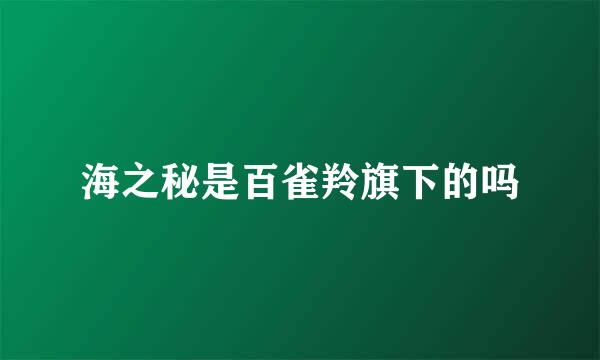 海之秘是百雀羚旗下的吗